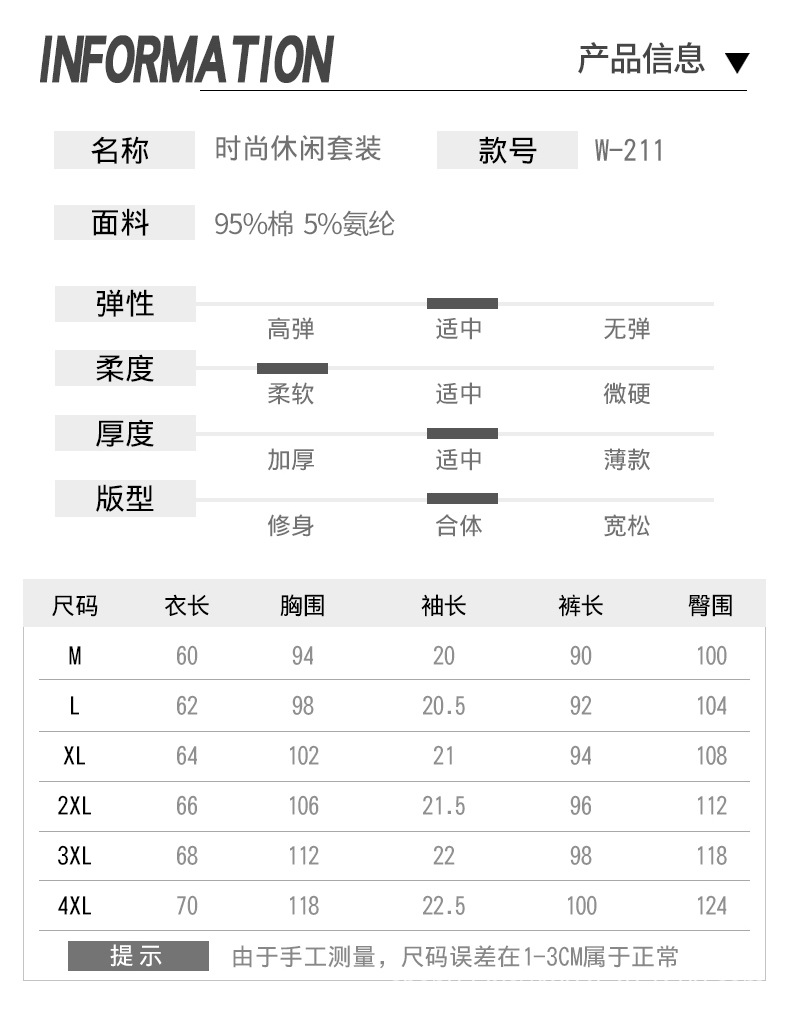 INFORMATION

产品信息 ▼

名称 时尚休闲套装 款号 W-211

面料 95%棉 5%氨纶

弹性
高弹 适中 无弹

柔度
柔软 适中 微硬

厚度
加厚 适中 薄款

版型
修身 合体 宽松

| 尺码 | 衣长 | 胸围 | 袖长 | 裤长 | 臀围 |
|---|---|---|---|---|---|
| M | 60 | 94 | 20 | 90 | 100 |
| L | 62 | 98 | 20.5 | 92 | 104 |
| XL | 64 | 102 | 21 | 94 | 108 |
| 2XL | 66 | 106 | 21.5 | 96 | 112 |
| 3XL | 68 | 112 | 22 | 98 | 118 |
| 4XL | 70 | 118 | 22.5 | 100 | 124 |

提示 由于手工测量，尺码误差在1-3CM属于正常